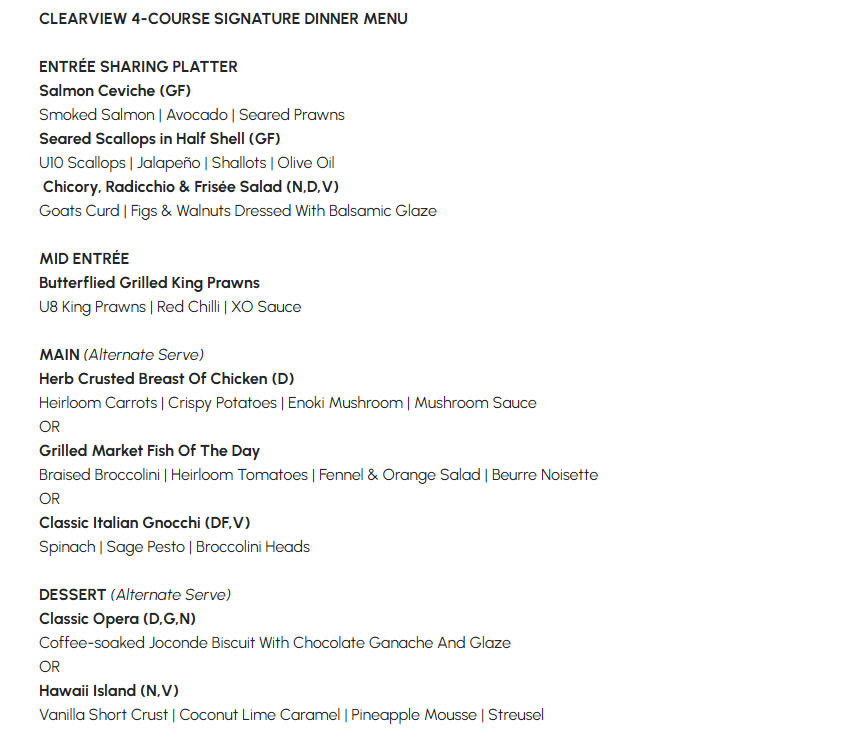 CLEARVIEW 4-COURSE SIGNATURE DINNER MENU

ENTRÉE SHARING PLATTER
Salmon Ceviche (GF)
Smoked Salmon | Avocado | Seared Prawns
Seared Scallops in Half Shell (GF)
U10 Scallops | Jalapeño | Shallots | Olive Oil
Chicory, Radicchio & Frisée Salad (N,D,V)
Goats Curd | Figs & Walnuts Dressed With Balsamic Glaze

MID ENTRÉE
Butterflied Grilled King Prawns
U8 King Prawns | Red Chilli | XO Sauce

MAIN (Alternate Serve)
Herb Crusted Breast Of Chicken (D)
Heirloom Carrots | Crispy Potatoes | Enoki Mushroom | Mushroom Sauce
OR
Grilled Market Fish Of The Day
Braised Broccolini | Heirloom Tomatoes | Fennel & Orange Salad | Beurre Noisette
OR
Classic Italian Gnocchi (DF,V)
Spinach | Sage Pesto | Broccolini Heads

DESSERT (Alternate Serve)
Classic Opera (D,G,N)
Coffee-soaked Joconde Biscuit With Chocolate Ganache And Glaze
OR
Hawaii Island (N,V)
Vanilla Short Crust | Coconut Lime Caramel | Pineapple Mousse | Streusel